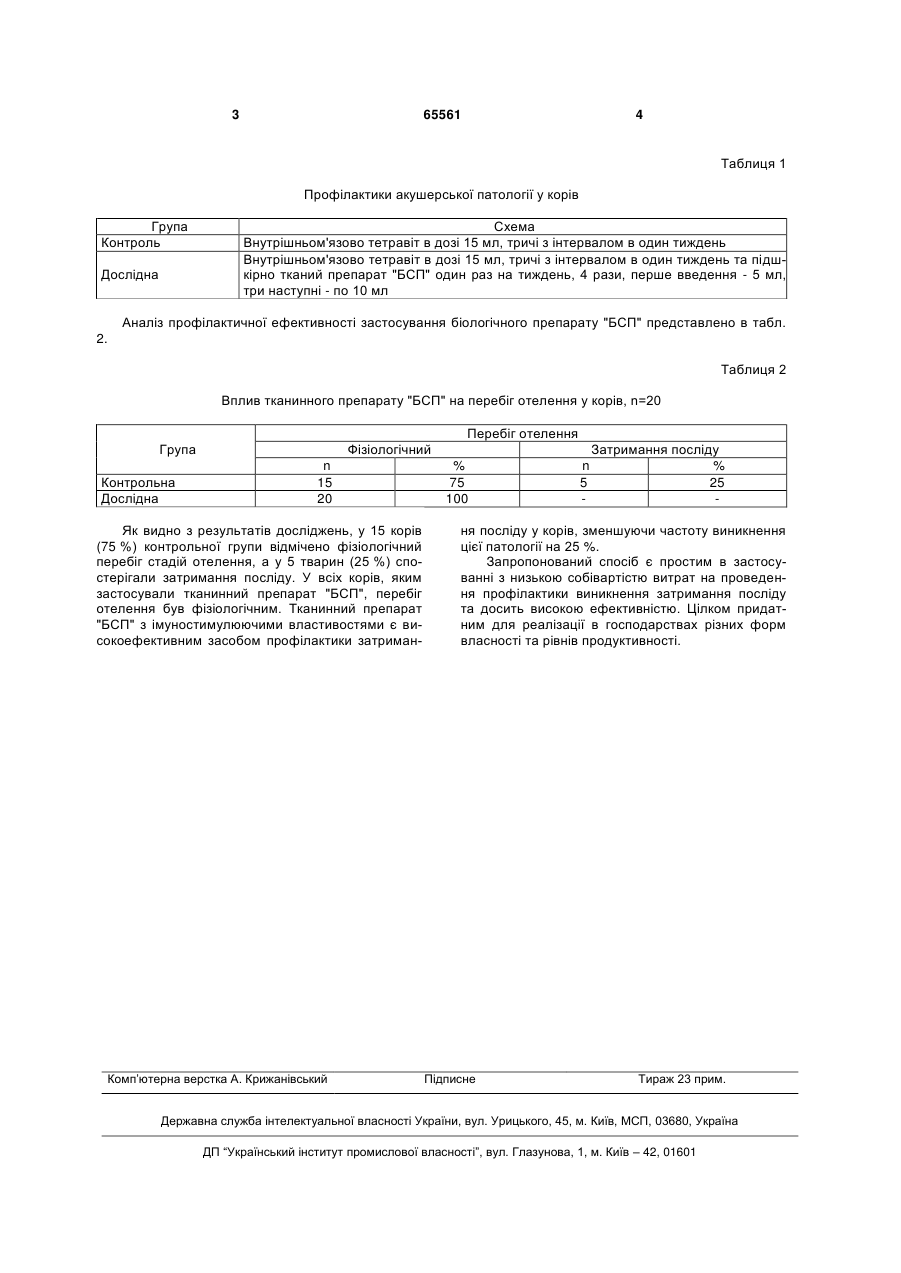 3 65561 4

Таблиця 1

Профілактики акушерської патології у корів

| Група | Схема |
|---|---|
| Контроль | Внутрішньом'язово тетравіт в дозі 15 мл, тричі з інтервалом в один тиждень |
| Дослідна | Внутрішньом'язово тетравіт в дозі 15 мл, тричі з інтервалом в один тиждень та підшкірно тканий препарат "БСП" один раз на тиждень, 4 рази, перше введення - 5 мл, три наступні - по 10 мл |

Аналіз профілактичної ефективності застосування біологічного препарату "БСП" представлено в табл. 2.

Таблиця 2

Вплив тканинного препарату "БСП" на перебіг отелення у корів, n=20

| Група | Перебіг отелення | | | |
|---|---|---|---|---|
| | Фізіологічний | | Затримання посліду | |
| | n | % | n | % |
| Контрольна | 15 | 75 | 5 | 25 |
| Дослідна | 20 | 100 | - | - |

Як видно з результатів досліджень, у 15 корів (75 %) контрольної групи відмічено фізіологічний перебіг стадій отелення, а у 5 тварин (25 %) спостерігали затримання посліду. У всіх корів, яким застосували тканинний препарат "БСП", перебіг отелення був фізіологічним. Тканинний препарат "БСП" з імуностимулюючими властивостями є високоефективним засобом профілактики затримання посліду у корів, зменшуючи частоту виникнення цієї патології на 25 %.

Запропонований спосіб є простим в застосуванні з низькою собівартістю витрат на проведення профілактики виникнення затримання посліду та досить високою ефективністю. Цілком придатним для реалізації в господарствах різних форм власності та рівнів продуктивності.

Комп'ютерна верстка А. Крижанівський Підписне Тираж 23 прим.

Державна служба інтелектуальної власності України, вул. Урицького, 45, м. Київ, МСП, 03680, Україна

ДП "Український інститут промислової власності", вул. Глазунова, 1, м. Київ – 42, 01601